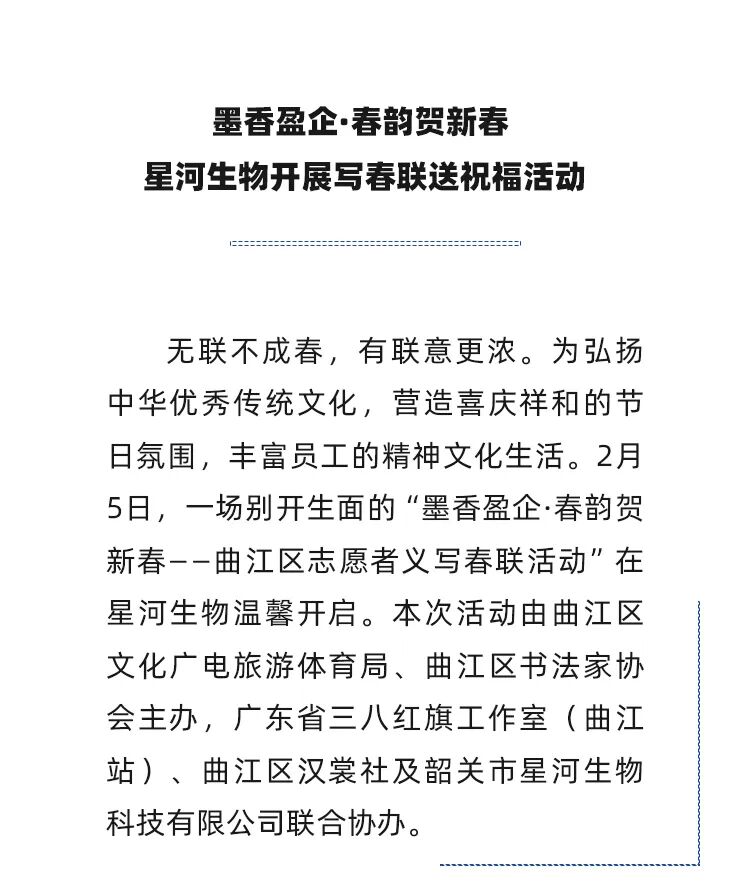 墨香盈企·春韵贺新春
星河生物开展写春联送祝福活动

无联不成春，有联意更浓。为弘扬中华优秀传统文化，营造喜庆祥和的节日氛围，丰富员工的精神文化生活。2月5日，一场别开生面的“墨香盈企·春韵贺新春——曲江区志愿者义写春联活动”在星河生物温馨开启。本次活动由曲江区文化广电旅游体育局、曲江区书法家协会主办，广东省三八红旗工作室（曲江站）、曲江区汉裳社及韶关市星河生物科技有限公司联合协办。